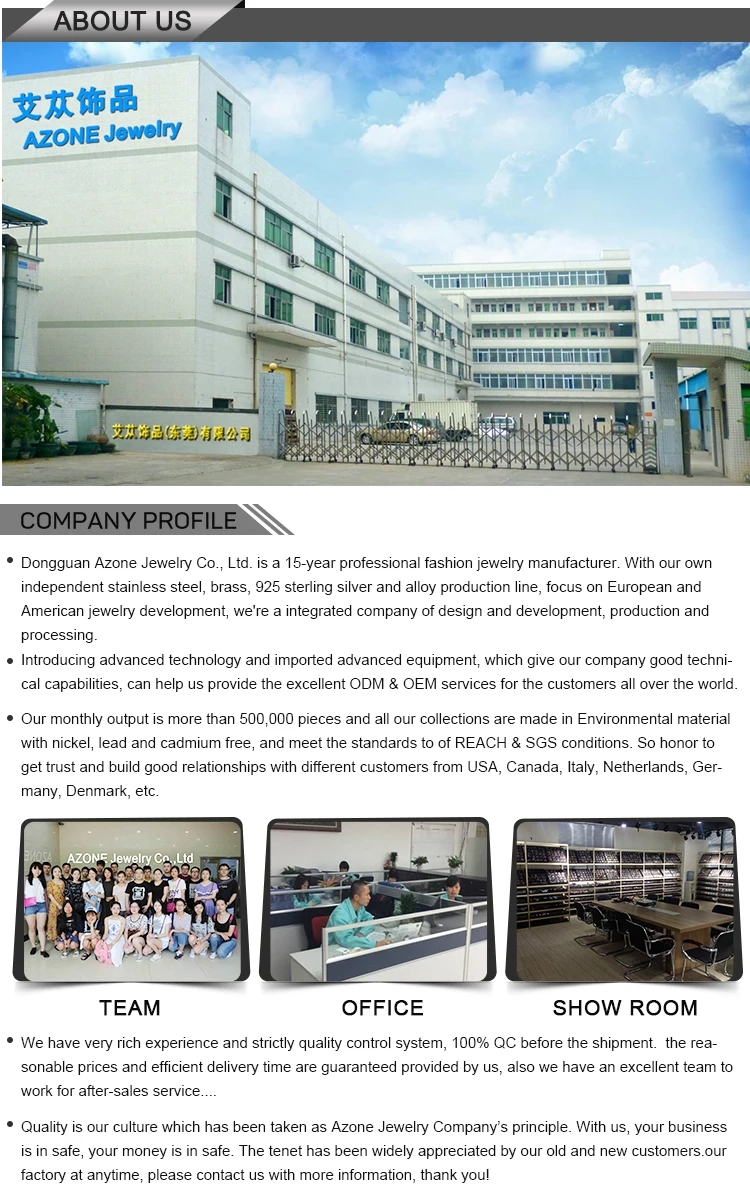 ABOUT US

艾苁饰品
AZONE Jewelry

艾苁饰品(东莞)有限公司

COMPANY PROFILE

• Dongguan Azone Jewelry Co., Ltd. is a 15-year professional fashion jewelry manufacturer. With our own independent stainless steel, brass, 925 sterling silver and alloy production line, focus on European and American jewelry development, we're a integrated company of design and development, production and processing.
• Introducing advanced technology and imported advanced equipment, which give our company good technical capabilities, can help us provide the excellent ODM & OEM services for the customers all over the world.
• Our monthly output is more than 500,000 pieces and all our collections are made in Environmental material with nickel, lead and cadmium free, and meet the standards to of REACH & SGS conditions. So honor to get trust and build good relationships with different customers from USA, Canada, Italy, Netherlands, Germany, Denmark, etc.

AZONE Jewelry Co.,Ltd

TEAM
OFFICE
SHOW ROOM

• We have very rich experience and strictly quality control system, 100% QC before the shipment. the reasonable prices and efficient delivery time are guaranteed provided by us, also we have an excellent team to work for after-sales service....
• Quality is our culture which has been taken as Azone Jewelry Company's principle. With us, your business is in safe, your money is in safe. The tenet has been widely appreciated by our old and new customers.our factory at anytime, please contact us with more information, thank you!